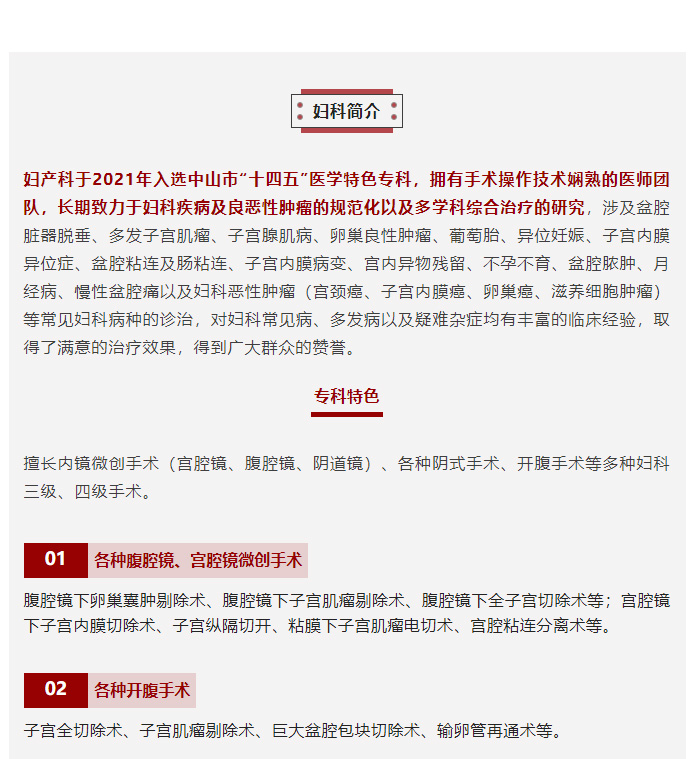 妇科简介

妇产科于2021年入选中山市“十四五”医学特色专科，拥有手术操作技术娴熟的医师团队，长期致力于妇科疾病及良恶性肿瘤的规范化以及多学科综合治疗的研究，涉及盆腔脏器脱垂、多发子宫肌瘤、子宫腺肌病、卵巢良性肿瘤、葡萄胎、异位妊娠、子宫内膜异位症、盆腔粘连及肠粘连、子宫内膜病变、宫内异物残留、不孕不育、盆腔脓肿、月经病、慢性盆腔痛以及妇科恶性肿瘤（宫颈癌、子宫内膜癌、卵巢癌、滋养细胞肿瘤）等常见妇科病种的诊治，对妇科常见病、多发病以及疑难杂症均有丰富的临床经验，取得了满意的治疗效果，得到广大群众的赞誉。

专科特色

擅长内镜微创手术（宫腔镜、腹腔镜、阴道镜）、各种阴式手术、开腹手术等多种妇科三级、四级手术。

01 各种腹腔镜、宫腔镜微创手术

腹腔镜下卵巢囊肿剔除术、腹腔镜下子宫肌瘤剔除术、腹腔镜下全子宫切除术等；宫腔镜下子宫内膜切除术、子宫纵隔切开、粘膜下子宫肌瘤电切术、宫腔粘连分离术等。

02 各种开腹手术

子宫全切除术、子宫肌瘤剔除术、巨大盆腔包块切除术、输卵管再通术等。